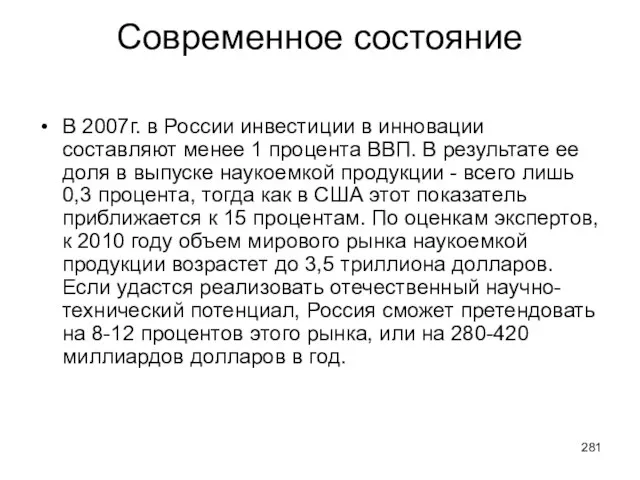 Современное состояние

• В 2007г. в России инвестиции в инновации составляют менее 1 процента ВВП. В результате ее доля в выпуске наукоемкой продукции - всего лишь 0,3 процента, тогда как в США этот показатель приближается к 15 процентам. По оценкам экспертов, к 2010 году объем мирового рынка наукоемкой продукции возрастет до 3,5 триллиона долларов. Если удастся реализовать отечественный научно-технический потенциал, Россия сможет претендовать на 8-12 процентов этого рынка, или на 280-420 миллиардов долларов в год.

281